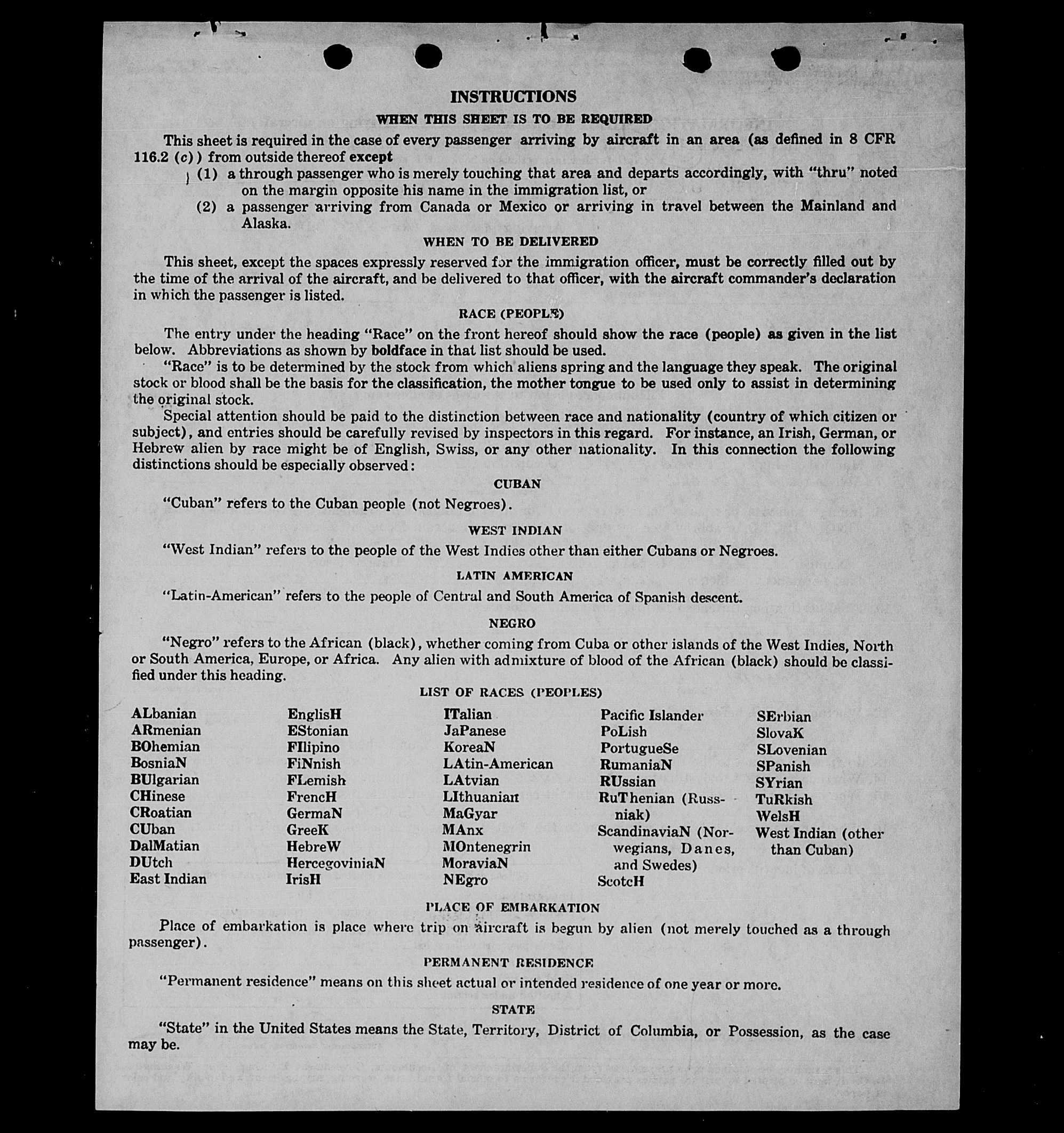 INSTRUCTIONS

WHEN THIS SHEET IS TO BE REQUIRED

This sheet is required in the case of every passenger arriving by aircraft in an area (as defined in 8 CFR 116.2 (c)) from outside thereof except

(1) a through passenger who is merely touching that area and departs accordingly, with "thru" noted on the margin opposite his name in the immigration list, or

(2) a passenger arriving from Canada or Mexico or arriving in travel between the Mainland and Alaska.

WHEN TO BE DELIVERED

This sheet, except the spaces expressly reserved for the immigration officer, must be correctly filled out by the time of the arrival of the aircraft, and be delivered to that officer, with the aircraft commander's declaration in which the passenger is listed.

RACE (PEOPLE)

The entry under the heading "Race" on the front hereof should show the race (people) as given in the list below. Abbreviations as shown by boldface in that list should be used.

"Race" is to be determined by the stock from which aliens spring and the language they speak. The original stock or blood shall be the basis for the classification, the mother tongue to be used only to assist in determining the original stock.

Special attention should be paid to the distinction between race and nationality (country of which citizen or subject), and entries should be carefully revised by inspectors in this regard. For instance, an Irish, German, or Hebrew alien by race might be of English, Swiss, or any other nationality. In this connection the following distinctions should be especially observed:

CUBAN

"Cuban" refers to the Cuban people (not Negroes).

WEST INDIAN

"West Indian" refers to the people of the West Indies other than either Cubans or Negroes.

LATIN AMERICAN

"Latin-American" refers to the people of Central and South America of Spanish descent.

NEGRO

"Negro" refers to the African (black), whether coming from Cuba or other islands of the West Indies, North or South America, Europe, or Africa. Any alien with admixture of blood of the African (black) should be classified under this heading.

LIST OF RACES (PEOPLES)

ALbanian
ARmenian
BOhemian
BosniaN
BUlgarian
CHinese
CRoatian
CUban
DalMatian
DUtch
East Indian

EnglisH
EStonian
FIlipino
FiNnish
FLemish
FrencH
GermaN
GreeK
HebreW
HercegoviniaN
IrisH

ITalian
JaPanese
KoreaN
LAtin-American
LAtvian
LIthuanian
MaGyar
MAnx
MOntenegrin
MoraviaN
NEgro

Pacific Islander
PoLish
PortugueSe
RumaniaN
RUssian
RuThenian (Russniak)
ScandinaviaN (Norwegians, Danes, and Swedes)
ScotcH

SErbian
SlovaK
SLovenian
SPanish
SYrian
TuRkish
WelsH
West Indian (other than Cuban)

PLACE OF EMBARKATION

Place of embarkation is place where trip on aircraft is begun by alien (not merely touched as a through passenger).

PERMANENT RESIDENCE

"Permanent residence" means on this sheet actual or intended residence of one year or more.

STATE

"State" in the United States means the State, Territory, District of Columbia, or Possession, as the case may be.